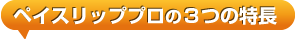 ペイスリッププロの３つの特長